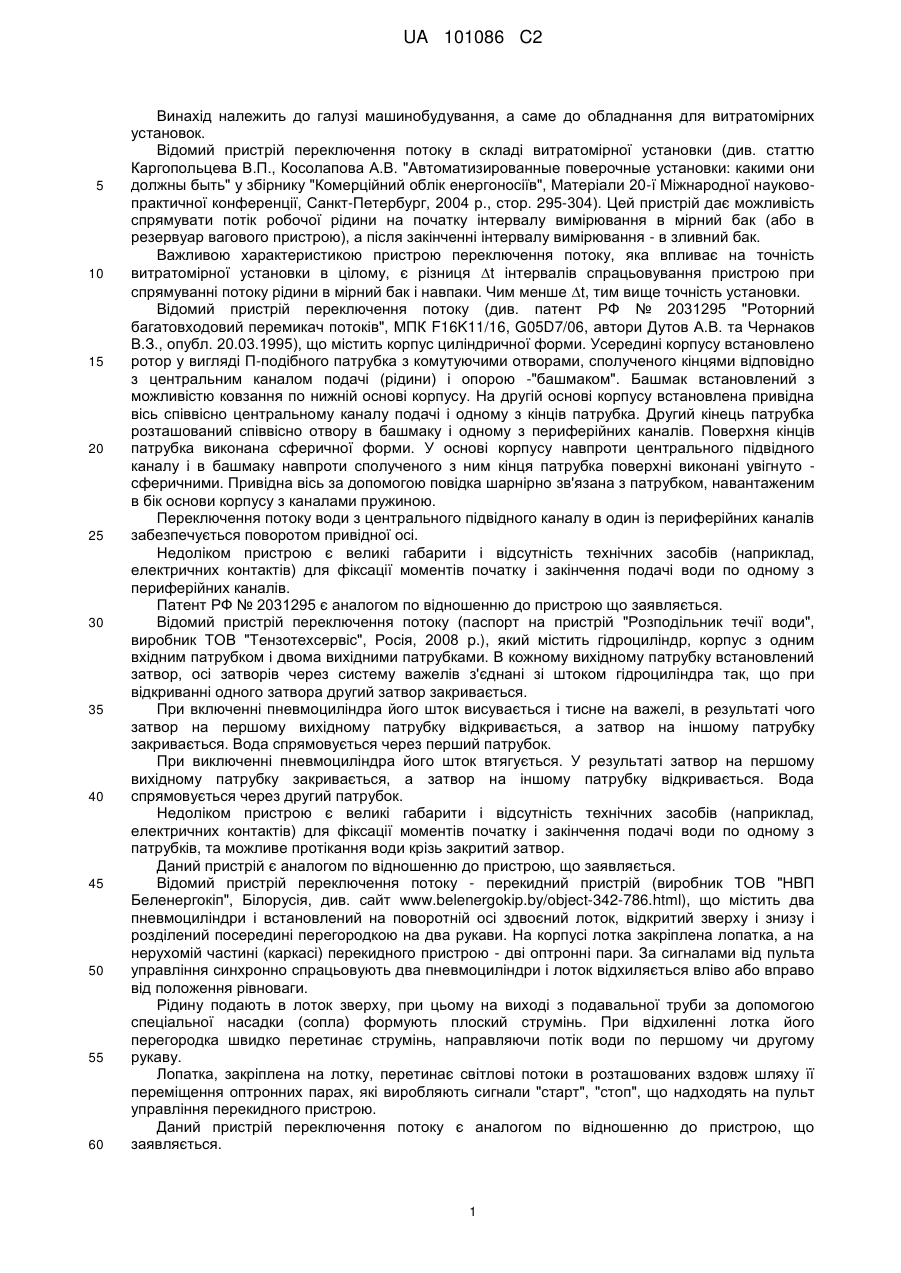 UA 101086 C2

Винахід належить до галузі машинобудування, а саме до обладнання для витратомірних установок.

Відомий пристрій переключення потоку в складі витратомірної установки (див. статтю Каргопольцева В.П., Косолапова А.В. "Автоматизированные поверочные установки: какими они должны быть" у збірнику "Комерційний облік енергоносіїв", Матеріали 20-ї Міжнародної науково-практичної конференції, Санкт-Петербург, 2004 р., стор. 295-304). Цей пристрій дає можливість спрямувати потік робочої рідини на початку інтервалу вимірювання в мірний бак (або в резервуар вагового пристрою), а після закінченні інтервалу вимірювання - в зливний бак.

Важливою характеристикою пристрою переключення потоку, яка впливає на точність витратомірної установки в цілому, є різниця $\Delta t$ інтервалів спрацьовування пристрою при спрямуванні потоку рідини в мірний бак і навпаки. Чим менше $\Delta t$, тим вище точність установки.

Відомий пристрій переключення потоку (див. патент РФ № 2031295 "Роторний багатовходовий перемикач потоків", МПК F16K11/16, G05D7/06, автори Дутов А.В. та Чернаков В.З., опубл. 20.03.1995), що містить корпус циліндричної форми. Усередині корпусу встановлено ротор у вигляді П-подібного патрубка з комутуючими отворами, сполученого кінцями відповідно з центральним каналом подачі (рідини) і опорою -"башмаком". Башмак встановлений з можливістю ковзання по нижній основі корпусу. На другій основі корпусу встановлена привідна вісь співвісно центральному каналу подачі і одному з кінців патрубка. Другий кінець патрубка розташований співвісно отвору в башмаку і одному з периферійних каналів. Поверхня кінців патрубка виконана сферичної форми. У основі корпусу навпроти центрального підвідного каналу і в башмаку навпроти сполученого з ним кінця патрубка поверхні виконані увігнуто - сферичними. Привідна вісь за допомогою повідка шарнірно зв'язана з патрубком, навантаженим в бік основи корпусу з каналами пружиною.

Переключення потоку води з центрального підвідного каналу в один із периферійних каналів забезпечується поворотом привідної осі.

Недоліком пристрою є великі габарити і відсутність технічних засобів (наприклад, електричних контактів) для фіксації моментів початку і закінчення подачі води по одному з периферійних каналів.

Патент РФ № 2031295 є аналогом по відношенню до пристрою що заявляється.

Відомий пристрій переключення потоку (паспорт на пристрій "Розподільник течії води", виробник ТОВ "Тензотехсервіс", Росія, 2008 р.), який містить гідроциліндр, корпус з одним вхідним патрубком і двома вихідними патрубками. В кожному вихідному патрубку встановлений затвор, осі затворів через систему важелів з'єднані зі штоком гідроциліндра так, що при відкриванні одного затвора другий затвор закривається.

При включенні пневмоциліндра його шток висувається і тисне на важелі, в результаті чого затвор на першому вихідному патрубку відкривається, а затвор на іншому патрубку закривається. Вода спрямовується через перший патрубок.

При виключенні пневмоциліндра його шток втягується. У результаті затвор на першому вихідному патрубку закривається, а затвор на іншому патрубку відкривається. Вода спрямовується через другий патрубок.

Недоліком пристрою є великі габарити і відсутність технічних засобів (наприклад, електричних контактів) для фіксації моментів початку і закінчення подачі води по одному з патрубків, та можливе протікання води крізь закритий затвор.

Даний пристрій є аналогом по відношенню до пристрою, що заявляється.

Відомий пристрій переключення потоку - перекидний пристрій (виробник ТОВ "НВП Беленергокіп", Білорусія, див. сайт www.belenergokip.by/object-342-786.html), що містить два пневмоциліндри і встановлений на поворотній осі здвоєний лоток, відкритий зверху і знизу і розділений посередині перегородкою на два рукави. На корпусі лотка закріплена лопатка, а на нерухомій частині (каркасі) перекидного пристрою - дві оптронні пари. За сигналами від пульта управління синхронно спрацьовують два пневмоциліндри і лоток відхиляється вліво або вправо від положення рівноваги.

Рідину подають в лоток зверху, при цьому на виході з подавальної труби за допомогою спеціальної насадки (сопла) формують плоский струмінь. При відхиленні лотка його перегородка швидко перетинає струмінь, направляючи потік води по першому чи другому рукаву.

Лопатка, закріплена на лотку, перетинає світлові потоки в розташованих вздовж шляху її переміщення оптронних парах, які виробляють сигнали "старт", "стоп", що надходять на пульт управління перекидного пристрою.

Даний пристрій переключення потоку є аналогом по відношенню до пристрою, що заявляється.

5
10
15
20
25
30
35
40
45
50
55
60

1